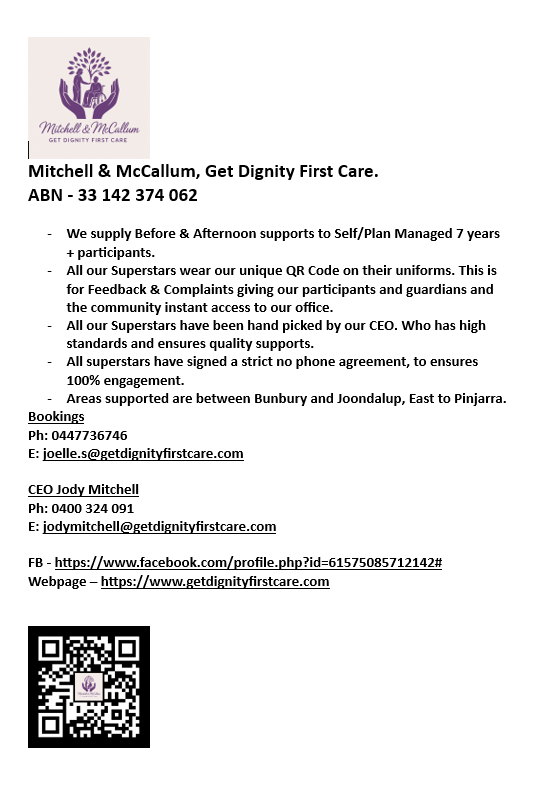 Mitchell & McCallum
GET DIGNITY FIRST CARE

Mitchell & McCallum, Get Dignity First Care.
ABN - 33 142 374 062

- We supply Before & Afternoon supports to Self/Plan Managed 7 years + participants.
- All our Superstars wear our unique QR Code on their uniforms. This is for Feedback & Complaints giving our participants and guardians and the community instant access to our office.
- All our Superstars have been hand picked by our CEO. Who has high standards and ensures quality supports.
- All superstars have signed a strict no phone agreement, to ensures 100% engagement.
- Areas supported are between Bunbury and Joondalup, East to Pinjarra.

Bookings
Ph: 0447736746
E: joelle.s@getdignityfirstcare.com

CEO Jody Mitchell
Ph: 0400 324 091
E: jodymitchell@getdignityfirstcare.com

FB - https://www.facebook.com/profile.php?id=61575085712142#
Webpage – https://www.getdignityfirstcare.com